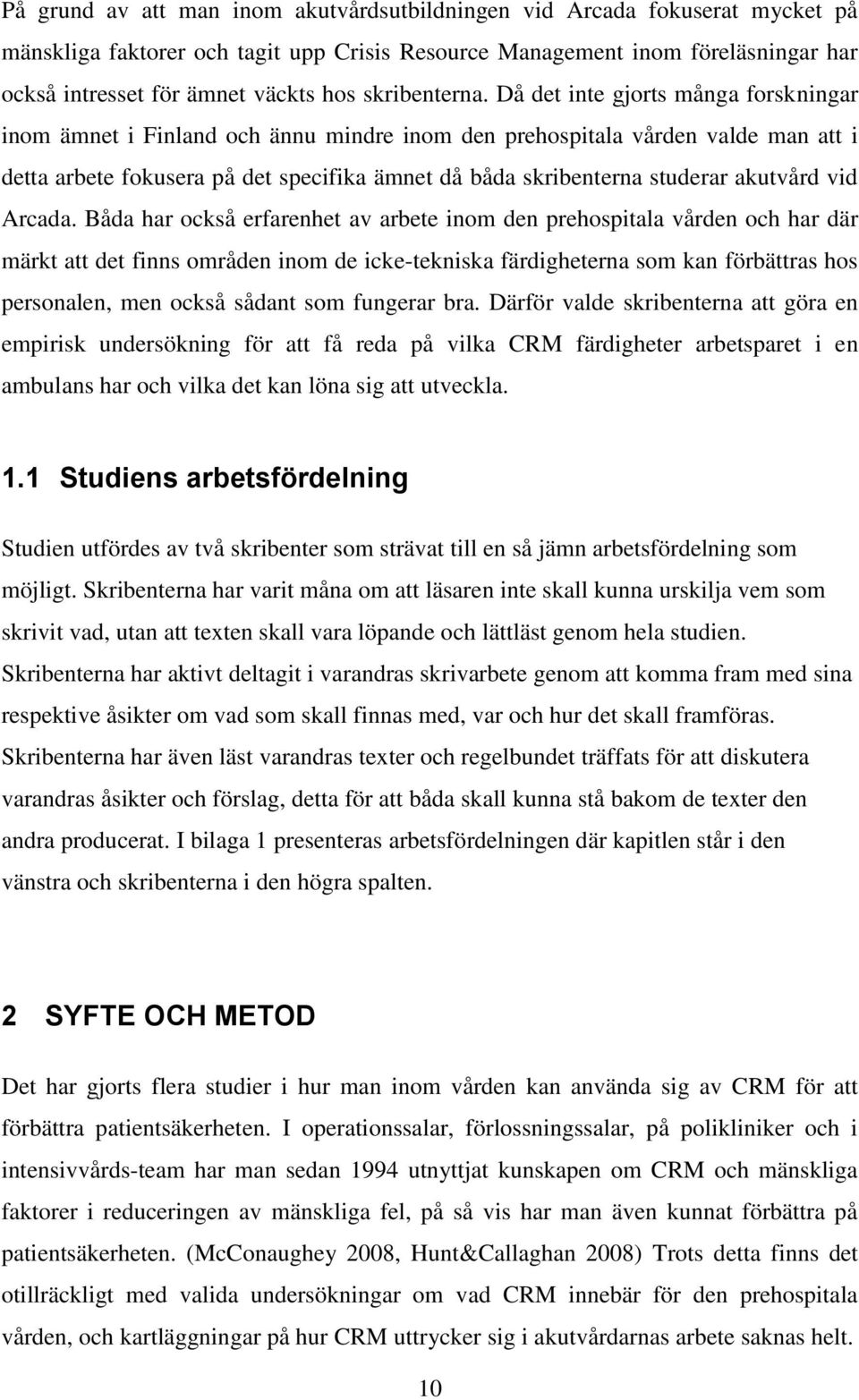 På grund av att man inom akutvårdsutbildningen vid Arcada fokuserat mycket på mänskliga faktorer och tagit upp Crisis Resource Management inom föreläsningar har också intresset för ämnet väckts hos skribenterna. Då det inte gjorts många forskningar inom ämnet i Finland och ännu mindre inom den prehospitala vården valde man att i detta arbete fokusera på det specifika ämnet då båda skribenterna studerar akutvård vid Arcada. Båda har också erfarenhet av arbete inom den prehospitala vården och har där märkt att det finns områden inom de icke-tekniska färdigheterna som kan förbättras hos personalen, men också sådant som fungerar bra. Därför valde skribenterna att göra en empirisk undersökning för att få reda på vilka CRM färdigheter arbetsparet i en ambulans har och vilka det kan löna sig att utveckla.

1.1 Studiens arbetsfördelning

Studien utfördes av två skribenter som strävat till en så jämn arbetsfördelning som möjligt. Skribenterna har varit måna om att läsaren inte skall kunna urskilja vem som skrivit vad, utan att texten skall vara löpande och lättläst genom hela studien. Skribenterna har aktivt deltagit i varandras skrivarbete genom att komma fram med sina respektive åsikter om vad som skall finnas med, var och hur det skall framföras. Skribenterna har även läst varandras texter och regelbundet träffats för att diskutera varandras åsikter och förslag, detta för att båda skall kunna stå bakom de texter den andra producerat. I bilaga 1 presenteras arbetsfördelningen där kapitlen står i den vänstra och skribenterna i den högra spalten.

2 SYFTE OCH METOD

Det har gjorts flera studier i hur man inom vården kan använda sig av CRM för att förbättra patientsäkerheten. I operationssalar, förlossningssalar, på polikliniker och i intensivvårds-team har man sedan 1994 utnyttjat kunskapen om CRM och mänskliga faktorer i reduceringen av mänskliga fel, på så vis har man även kunnat förbättra på patientsäkerheten. (McConaughey 2008, Hunt&Callaghan 2008) Trots detta finns det otillräckligt med valida undersökningar om vad CRM innebär för den prehospitala vården, och kartläggningar på hur CRM uttrycker sig i akutvårdarnas arbete saknas helt.

10